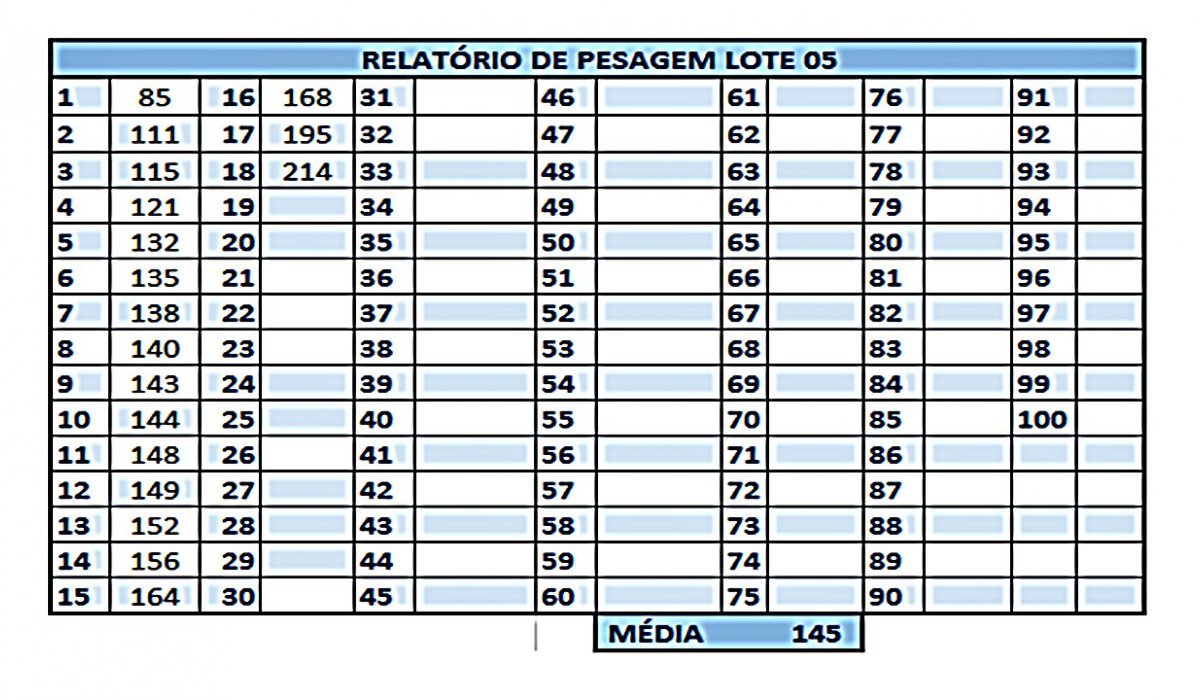 RELATÓRIO DE PESAGEM LOTE 05

| | | | | | | | | | | | | | |
|---|---|---|---|---|---|---|---|---|---|---|---|---|---|
| 1 | 85 | 16 | 168 | 31 | | 46 | | 61 | | 76 | | 91 | |
| 2 | 111 | 17 | 195 | 32 | | 47 | | 62 | | 77 | | 92 | |
| 3 | 115 | 18 | 214 | 33 | | 48 | | 63 | | 78 | | 93 | |
| 4 | 121 | 19 | | 34 | | 49 | | 64 | | 79 | | 94 | |
| 5 | 132 | 20 | | 35 | | 50 | | 65 | | 80 | | 95 | |
| 6 | 135 | 21 | | 36 | | 51 | | 66 | | 81 | | 96 | |
| 7 | 138 | 22 | | 37 | | 52 | | 67 | | 82 | | 97 | |
| 8 | 140 | 23 | | 38 | | 53 | | 68 | | 83 | | 98 | |
| 9 | 143 | 24 | | 39 | | 54 | | 69 | | 84 | | 99 | |
| 10 | 144 | 25 | | 40 | | 55 | | 70 | | 85 | | 100 | |
| 11 | 148 | 26 | | 41 | | 56 | | 71 | | 86 | | | |
| 12 | 149 | 27 | | 42 | | 57 | | 72 | | 87 | | | |
| 13 | 152 | 28 | | 43 | | 58 | | 73 | | 88 | | | |
| 14 | 156 | 29 | | 44 | | 59 | | 74 | | 89 | | | |
| 15 | 164 | 30 | | 45 | | 60 | | 75 | | 90 | | | |

MÉDIA 145